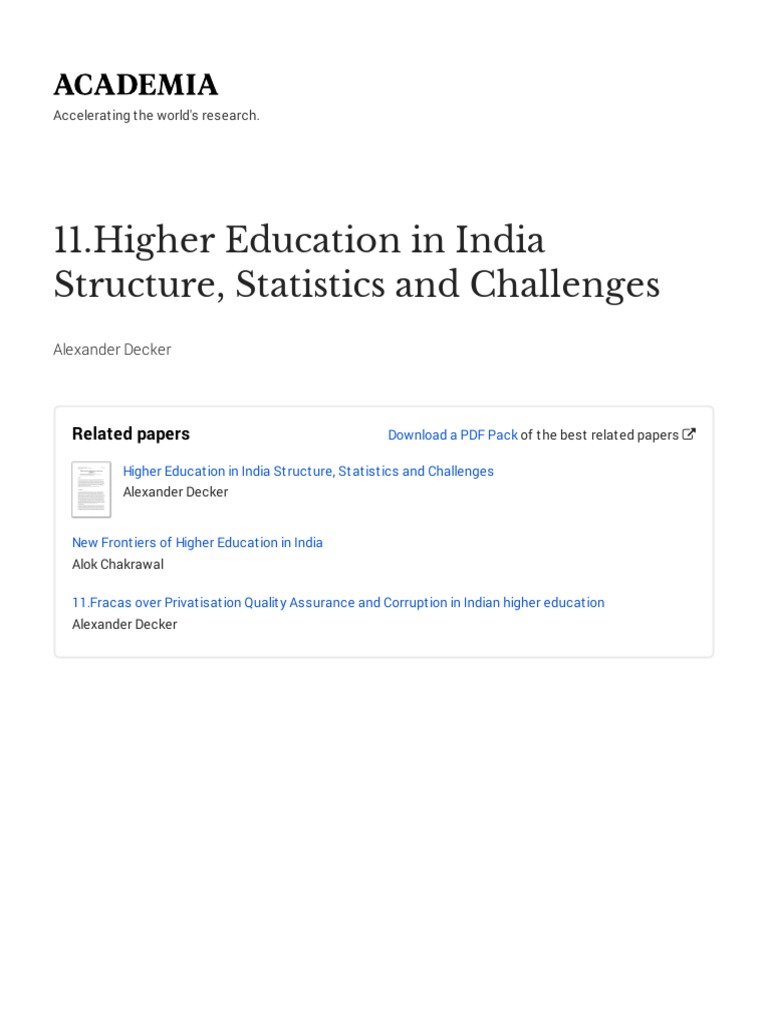 ACADEMIA
Accelerating the world's research.

11.Higher Education in India Structure, Statistics and Challenges

Alexander Decker

Related papers

Download a PDF Pack of the best related papers

Higher Education in India Structure, Statistics and Challenges
Alexander Decker

New Frontiers of Higher Education in India
Alok Chakrawal

11.Fracas over Privatisation Quality Assurance and Corruption in Indian higher education
Alexander Decker